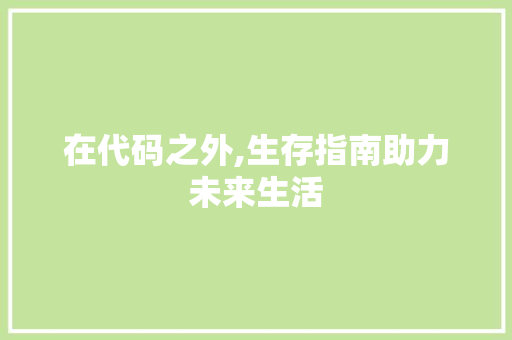 在代码之外,生存指南助力未来生活